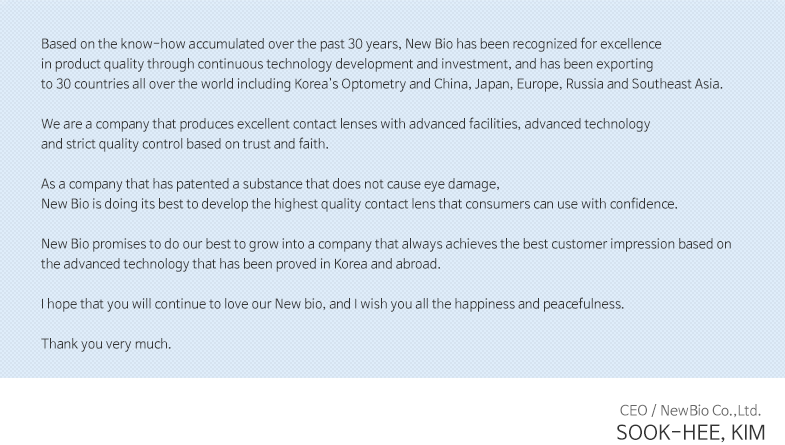 Based on the know-how accumulated over the past 30 years, New Bio has been recognized for excellence in product quality through continuous technology development and investment, and has been exporting to 30 countries all over the world including Korea's Optometry and China, Japan, Europe, Russia and Southeast Asia.

We are a company that produces excellent contact lenses with advanced facilities, advanced technology and strict quality control based on trust and faith.

As a company that has patented a substance that does not cause eye damage, New Bio is doing its best to develop the highest quality contact lens that consumers can use with confidence.

New Bio promises to do our best to grow into a company that always achieves the best customer impression based on the advanced technology that has been proved in Korea and abroad.

I hope that you will continue to love our New bio, and I wish you all the happiness and peacefulness.

Thank you very much.

CEO / NewBio Co.,Ltd.
SOOK-HEE, KIM